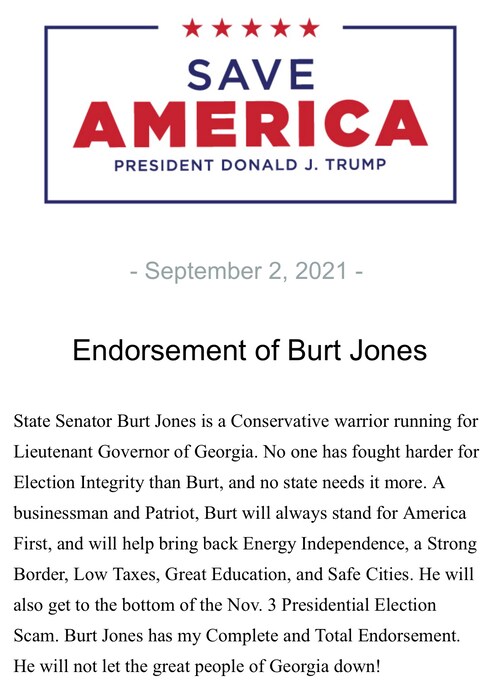 ★★★★★
SAVE
AMERICA
PRESIDENT DONALD J. TRUMP

- September 2, 2021 -

Endorsement of Burt Jones

State Senator Burt Jones is a Conservative warrior running for Lieutenant Governor of Georgia. No one has fought harder for Election Integrity than Burt, and no state needs it more. A businessman and Patriot, Burt will always stand for America First, and will help bring back Energy Independence, a Strong Border, Low Taxes, Great Education, and Safe Cities. He will also get to the bottom of the Nov. 3 Presidential Election Scam. Burt Jones has my Complete and Total Endorsement. He will not let the great people of Georgia down!